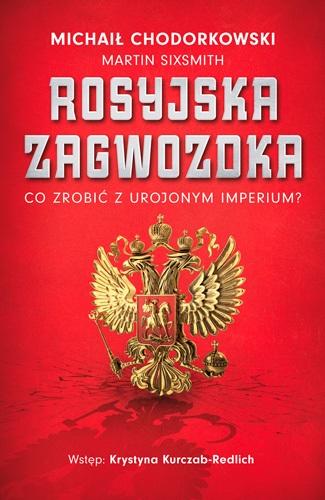 MICHAIŁ CHODORKOWSKI
MARTIN SIXSMITH

ROSYJSKA ZAGWOZDKA

CO ZROBIĆ Z UROJONYM IMPERIUM?

Wstęp: Krystyna Kurczab-Redlich